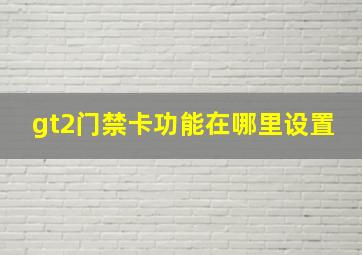 gt2门禁卡功能在哪里设置